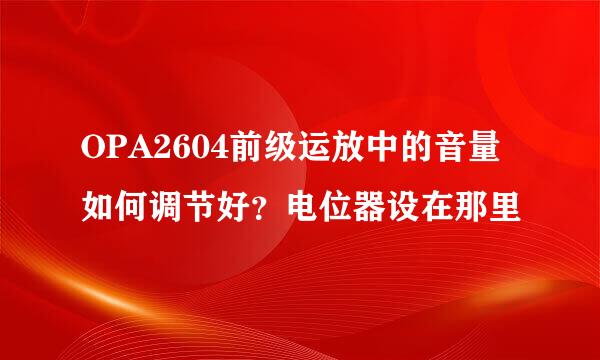 OPA2604前级运放中的音量如何调节好？电位器设在那里